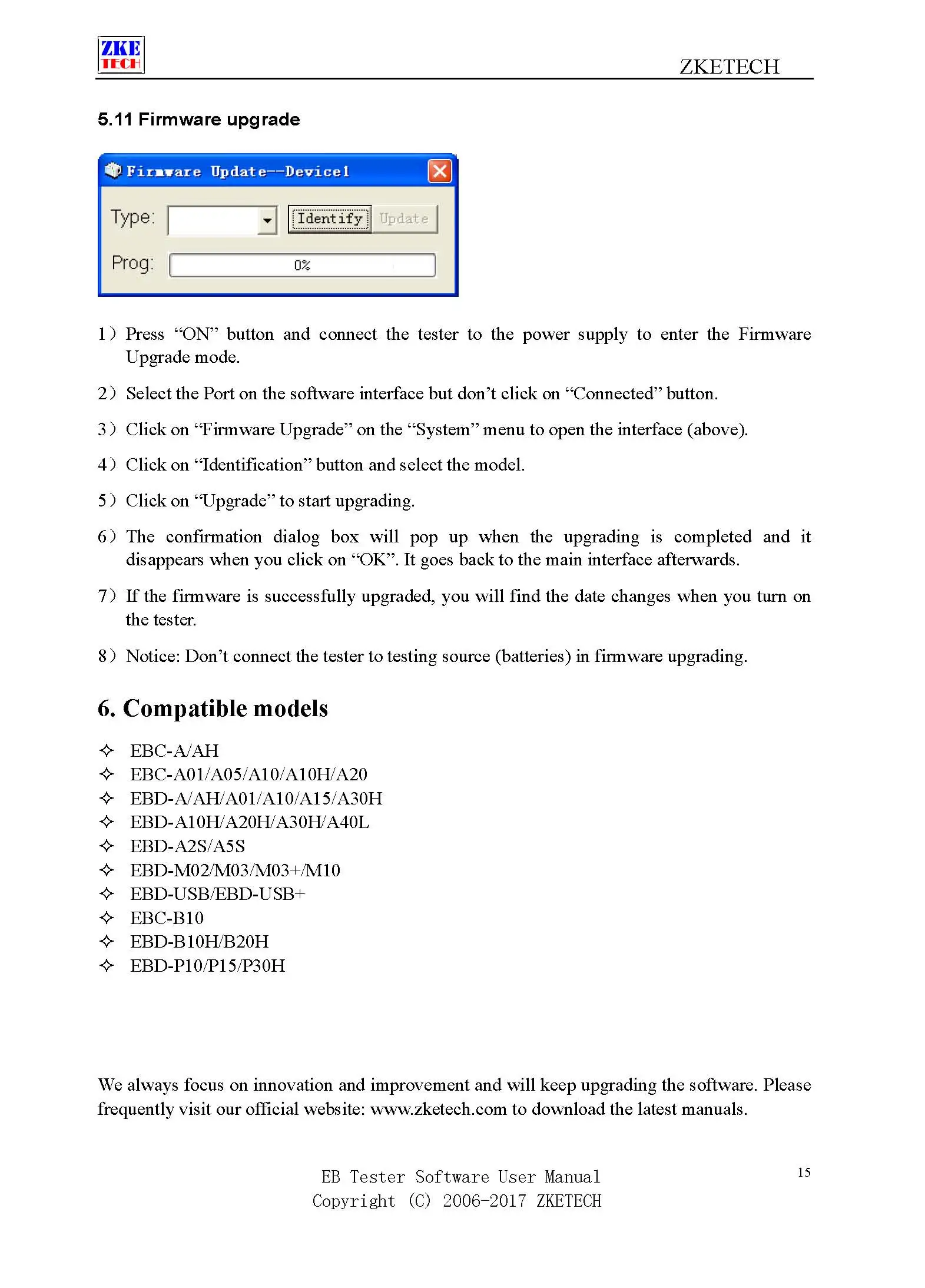 ZKE TECH

ZKETECH

5.11 Firmware upgrade

Firmware Update--Device1

Type:

Identify

Update

Prog:

0%

1) Press "ON" button and connect the tester to the power supply to enter the Firmware Upgrade mode.

2) Select the Port on the software interface but don't click on "Connected" button.

3) Click on "Firmware Upgrade" on the "System" menu to open the interface (above).

4) Click on "Identification" button and select the model.

5) Click on "Upgrade" to start upgrading.

6) The confirmation dialog box will pop up when the upgrading is completed and it disappears when you click on "OK". It goes back to the main interface afterwards.

7) If the firmware is successfully upgraded, you will find the date changes when you turn on the tester.

8) Notice: Don't connect the tester to testing source (batteries) in firmware upgrading.

6. Compatible models

✧ EBC-A/AH
✧ EBC-A01/A05/A10/A10H/A20
✧ EBD-A/AH/A01/A10/A15/A30H
✧ EBD-A10H/A20H/A30H/A40L
✧ EBD-A2S/A5S
✧ EBD-M02/M03/M03+/M10
✧ EBD-USB/EBD-USB+
✧ EBC-B10
✧ EBD-B10H/B20H
✧ EBD-P10/P15/P30H

We always focus on innovation and improvement and will keep upgrading the software. Please frequently visit our official website: www.zketech.com to download the latest manuals.

EB Tester Software User Manual
Copyright (C) 2006-2017 ZKETECH

15